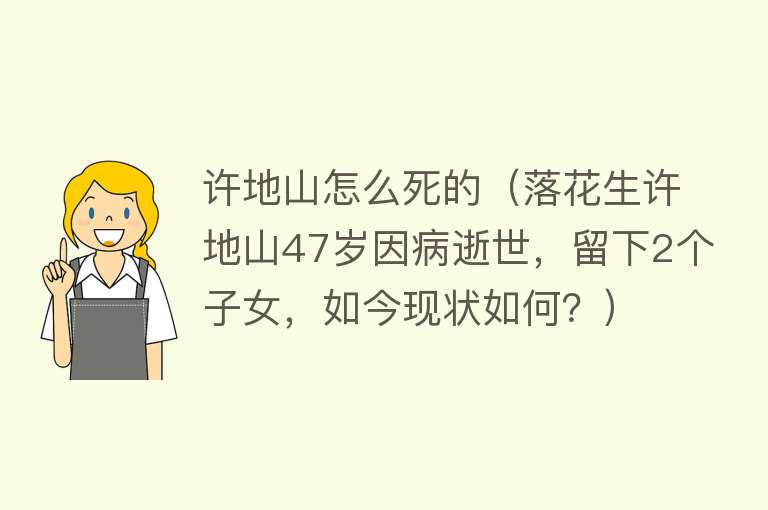 许地山怎么死的（落花生许地山47岁因病逝世，留下2个子女，如今现状如何？）